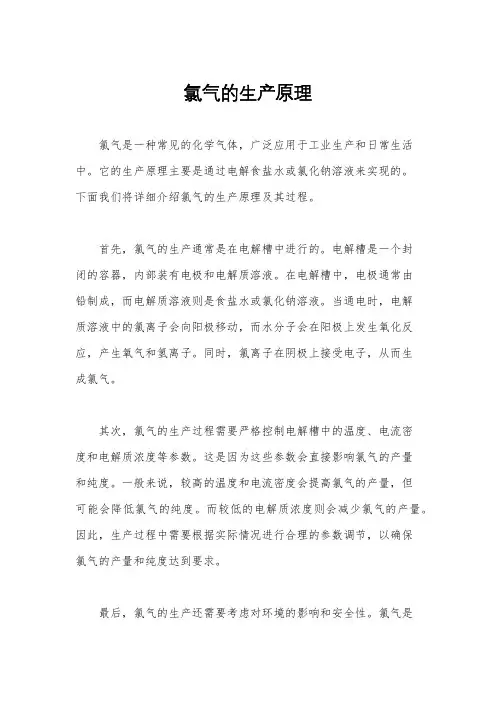 氯气的生产原理

氯气是一种常见的化学气体，广泛应用于工业生产和日常生活中。它的生产原理主要是通过电解食盐水或氯化钠溶液来实现的。下面我们将详细介绍氯气的生产原理及其过程。

首先，氯气的生产通常是在电解槽中进行的。电解槽是一个封闭的容器，内部装有电极和电解质溶液。在电解槽中，电极通常由铅制成，而电解质溶液则是食盐水或氯化钠溶液。当通电时，电解质溶液中的氯离子会向阳极移动，而水分子会在阳极上发生氧化反应，产生氧气和氢离子。同时，氯离子在阴极上接受电子，从而生成氯气。

其次，氯气的生产过程需要严格控制电解槽中的温度、电流密度和电解质浓度等参数。这是因为这些参数会直接影响氯气的产量和纯度。一般来说，较高的温度和电流密度会提高氯气的产量，但可能会降低氯气的纯度。而较低的电解质浓度则会减少氯气的产量。因此，生产过程中需要根据实际情况进行合理的参数调节，以确保氯气的产量和纯度达到要求。

最后，氯气的生产还需要考虑对环境的影响和安全性。氯气是